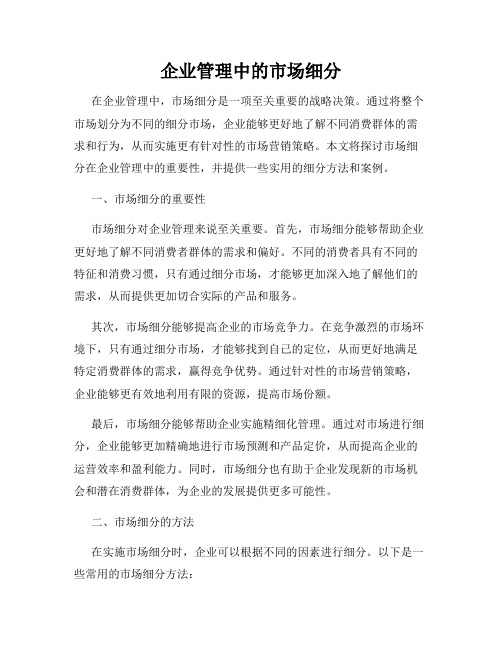 企业管理中的市场细分

在企业管理中，市场细分是一项至关重要的战略决策。通过将整个市场划分为不同的细分市场，企业能够更好地了解不同消费群体的需求和行为，从而实施更有针对性的市场营销策略。本文将探讨市场细分在企业管理中的重要性，并提供一些实用的细分方法和案例。

一、市场细分的重要性

市场细分对企业管理来说至关重要。首先，市场细分能够帮助企业更好地了解不同消费者群体的需求和偏好。不同的消费者具有不同的特征和消费习惯，只有通过细分市场，才能够更加深入地了解他们的需求，从而提供更加切合实际的产品和服务。

其次，市场细分能够提高企业的市场竞争力。在竞争激烈的市场环境下，只有通过细分市场，才能够找到自己的定位，从而更好地满足特定消费群体的需求，赢得竞争优势。通过针对性的市场营销策略，企业能够更有效地利用有限的资源，提高市场份额。

最后，市场细分能够帮助企业实施精细化管理。通过对市场进行细分，企业能够更加精确地进行市场预测和产品定价，从而提高企业的运营效率和盈利能力。同时，市场细分也有助于企业发现新的市场机会和潜在消费群体，为企业的发展提供更多可能性。

二、市场细分的方法

在实施市场细分时，企业可以根据不同的因素进行细分。以下是一些常用的市场细分方法：